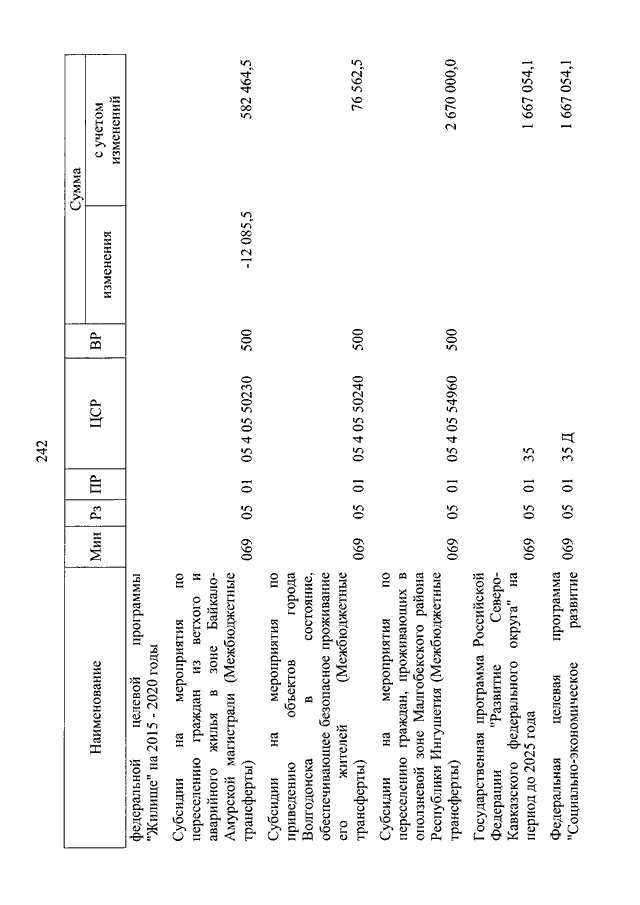 242

| Наименование | Мин | Рз | ПР | ЦСР | ВР | Сумма изменения | Сумма с учетом изменений |
|---|---|---|---|---|---|---|---|
| федеральной целевой программы "Жилище" на 2015 - 2020 годы | | | | | | | |
| Субсидии на мероприятия по переселению граждан из ветхого и аварийного жилья в зоне Байкало-Амурской магистрали (Межбюджетные трансферты) | 069 | 05 | 01 | 05 4 05 50230 | 500 | -12 085,5 | 582 464,5 |
| Субсидии на мероприятия по приведению объектов города Волгодонска в состояние, обеспечивающее безопасное проживание его жителей (Межбюджетные трансферты) | 069 | 05 | 01 | 05 4 05 50240 | 500 | | 76 562,5 |
| Субсидии на мероприятия по переселению граждан, проживающих в оползневой зоне Малгобекского района Республики Ингушетия (Межбюджетные трансферты) | 069 | 05 | 01 | 05 4 05 54960 | 500 | | 2 670 000,0 |
| Государственная программа Российской Федерации "Развитие Северо-Кавказского федерального округа" на период до 2025 года | 069 | 05 | 01 | 35 | | | 1 667 054,1 |
| Федеральная целевая программа "Социально-экономическое развитие | 069 | 05 | 01 | 35 Д | | | 1 667 054,1 |